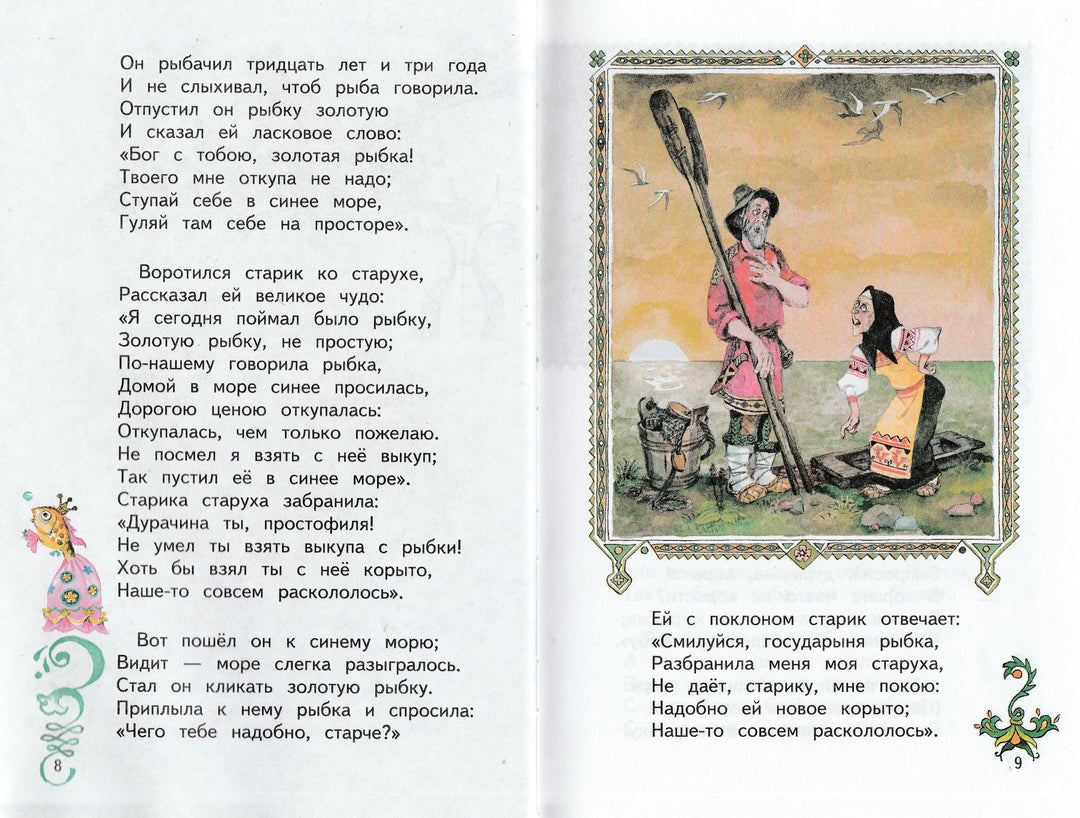 Он рыбачил тридцать лет и три года
И не слыхивал, чтоб рыба говорила.
Отпустил он рыбку золотую
И сказал ей ласковое слово:
«Бог с тобою, золотая рыбка!
Твоего мне откупа не надо;
Ступай себе в синее море,
Гуляй там себе на просторе».

Воротился старик ко старухе,
Рассказал ей великое чудо:
«Я сегодня поймал было рыбку,
Золотую рыбку, не простую;
По-нашему говорила рыбка,
Домой в море синее просилась,
Дорогою ценою откупалась:
Откупалась, чем только пожелаю.
Не посмел я взять с неё выкуп;
Так пустил её в синее море».
Старика старуха забранила:
«Дурачина ты, простофиля!
Не умел ты взять выкупа с рыбки!
Хоть бы взял ты с неё корыто,
Наше-то совсем раскололось».

Вот пошёл он к синему морю;
Видит — море слегка разыгралось.
Стал он кликать золотую рыбку.
Приплыла к нему рыбка и спросила:
«Чего тебе надобно, старче?»

8

Ей с поклоном старик отвечает:
«Смилуйся, государыня рыбка,
Разбранила меня моя старуха,
Не даёт, старику, мне покою:
Надобно ей новое корыто;
Наше-то совсем раскололось».

9